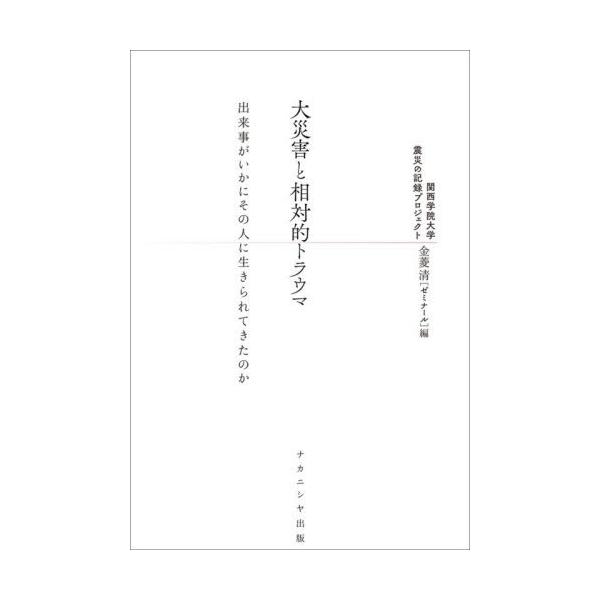 関西学院大学
震災の記録プロジェクト
金菱清［ゼミナール］編

大災害と相対的トラウマ

出来事がいかにその人に生きられてきたのか

ナカニシヤ出版